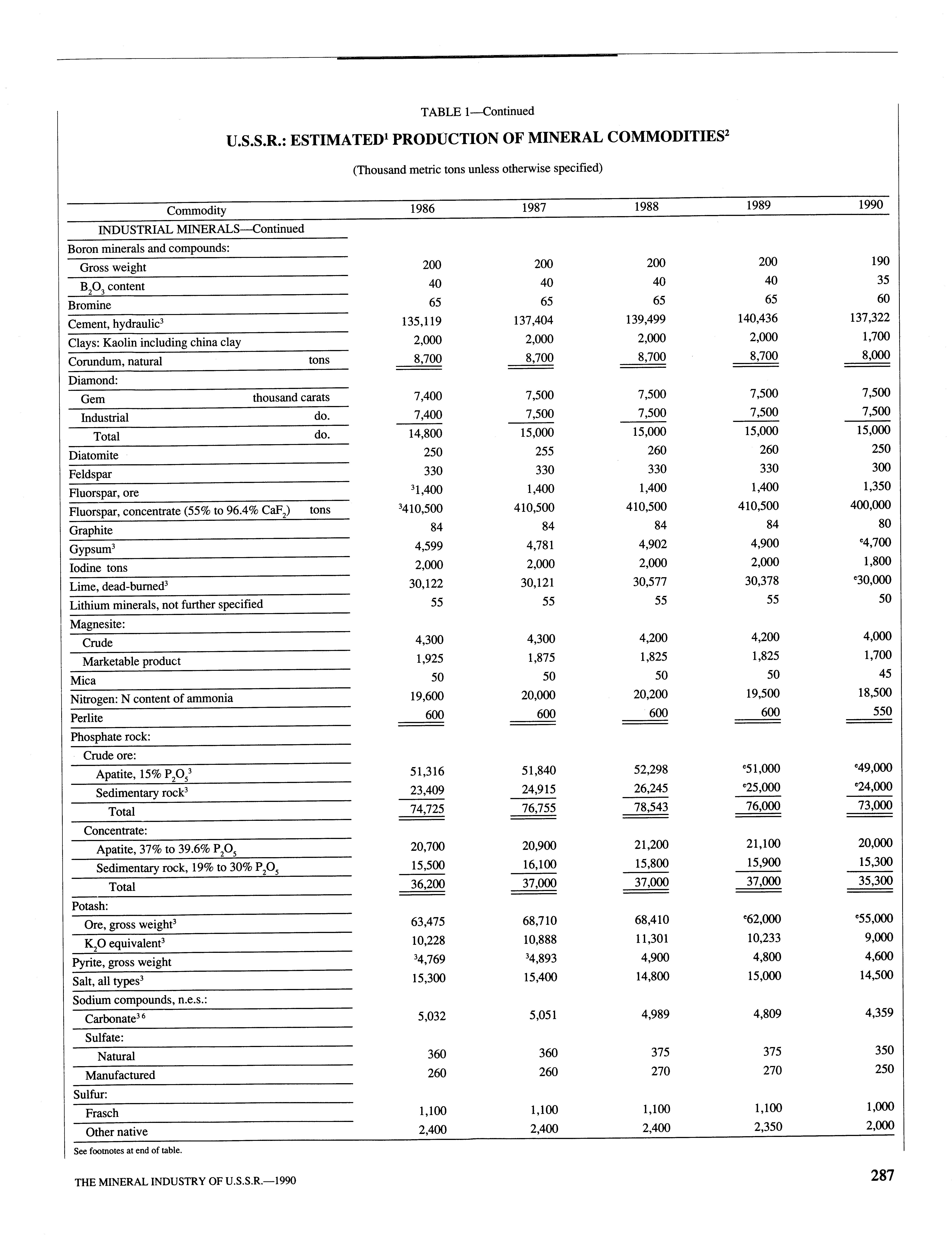 TABLE 1—Continued

U.S.S.R.: ESTIMATED$^1$ PRODUCTION OF MINERAL COMMODITIES$^2$

(Thousand metric tons unless otherwise specified)

| Commodity | 1986 | 1987 | 1988 | 1989 | 1990 |
|---|---|---|---|---|---|
| INDUSTRIAL MINERALS—Continued | | | | | |
| Boron minerals and compounds: | | | | | |
| Gross weight | 200 | 200 | 200 | 200 | 190 |
| $B_2O_3$ content | 40 | 40 | 40 | 40 | 35 |
| Bromine | 65 | 65 | 65 | 65 | 60 |
| Cement, hydraulic$^3$ | 135,119 | 137,404 | 139,499 | 140,436 | 137,322 |
| Clays: Kaolin including china clay | 2,000 | 2,000 | 2,000 | 2,000 | 1,700 |
| Corundum, natural tons | 8,700 | 8,700 | 8,700 | 8,700 | 8,000 |
| Diamond: | | | | | |
| Gem thousand carats | 7,400 | 7,500 | 7,500 | 7,500 | 7,500 |
| Industrial do. | 7,400 | 7,500 | 7,500 | 7,500 | 7,500 |
| Total do. | 14,800 | 15,000 | 15,000 | 15,000 | 15,000 |
| Diatomite | 250 | 255 | 260 | 260 | 250 |
| Feldspar | 330 | 330 | 330 | 330 | 300 |
| Fluorspar, ore | $^3$1,400 | 1,400 | 1,400 | 1,400 | 1,350 |
| Fluorspar, concentrate (55% to 96.4% $CaF_2$) tons | $^3$410,500 | 410,500 | 410,500 | 410,500 | 400,000 |
| Graphite | 84 | 84 | 84 | 84 | 80 |
| Gypsum$^3$ | 4,599 | 4,781 | 4,902 | 4,900 | $^e$4,700 |
| Iodine tons | 2,000 | 2,000 | 2,000 | 2,000 | 1,800 |
| Lime, dead-burned$^3$ | 30,122 | 30,121 | 30,577 | 30,378 | $^e$30,000 |
| Lithium minerals, not further specified | 55 | 55 | 55 | 55 | 50 |
| Magnesite: | | | | | |
| Crude | 4,300 | 4,300 | 4,200 | 4,200 | 4,000 |
| Marketable product | 1,925 | 1,875 | 1,825 | 1,825 | 1,700 |
| Mica | 50 | 50 | 50 | 50 | 45 |
| Nitrogen: N content of ammonia | 19,600 | 20,000 | 20,200 | 19,500 | 18,500 |
| Perlite | 600 | 600 | 600 | 600 | 550 |
| Phosphate rock: | | | | | |
| Crude ore: | | | | | |
| Apatite, 15% $P_2O_5$$^3$ | 51,316 | 51,840 | 52,298 | $^e$51,000 | $^e$49,000 |
| Sedimentary rock$^3$ | 23,409 | 24,915 | 26,245 | $^e$25,000 | $^e$24,000 |
| Total | 74,725 | 76,755 | 78,543 | 76,000 | 73,000 |
| Concentrate: | | | | | |
| Apatite, 37% to 39.6% $P_2O_5$ | 20,700 | 20,900 | 21,200 | 21,100 | 20,000 |
| Sedimentary rock, 19% to 30% $P_2O_5$ | 15,500 | 16,100 | 15,800 | 15,900 | 15,300 |
| Total | 36,200 | 37,000 | 37,000 | 37,000 | 35,300 |
| Potash: | | | | | |
| Ore, gross weight$^3$ | 63,475 | 68,710 | 68,410 | $^e$62,000 | $^e$55,000 |
| $K_2O$ equivalent$^3$ | 10,228 | 10,888 | 11,301 | 10,233 | 9,000 |
| Pyrite, gross weight | $^3$4,769 | $^3$4,893 | 4,900 | 4,800 | 4,600 |
| Salt, all types$^3$ | 15,300 | 15,400 | 14,800 | 15,000 | 14,500 |
| Sodium compounds, n.e.s.: | | | | | |
| Carbonate$^{3\ 6}$ | 5,032 | 5,051 | 4,989 | 4,809 | 4,359 |
| Sulfate: | | | | | |
| Natural | 360 | 360 | 375 | 375 | 350 |
| Manufactured | 260 | 260 | 270 | 270 | 250 |
| Sulfur: | | | | | |
| Frasch | 1,100 | 1,100 | 1,100 | 1,100 | 1,000 |
| Other native | 2,400 | 2,400 | 2,400 | 2,350 | 2,000 |

See footnotes at end of table.

THE MINERAL INDUSTRY OF U.S.S.R.—1990

287